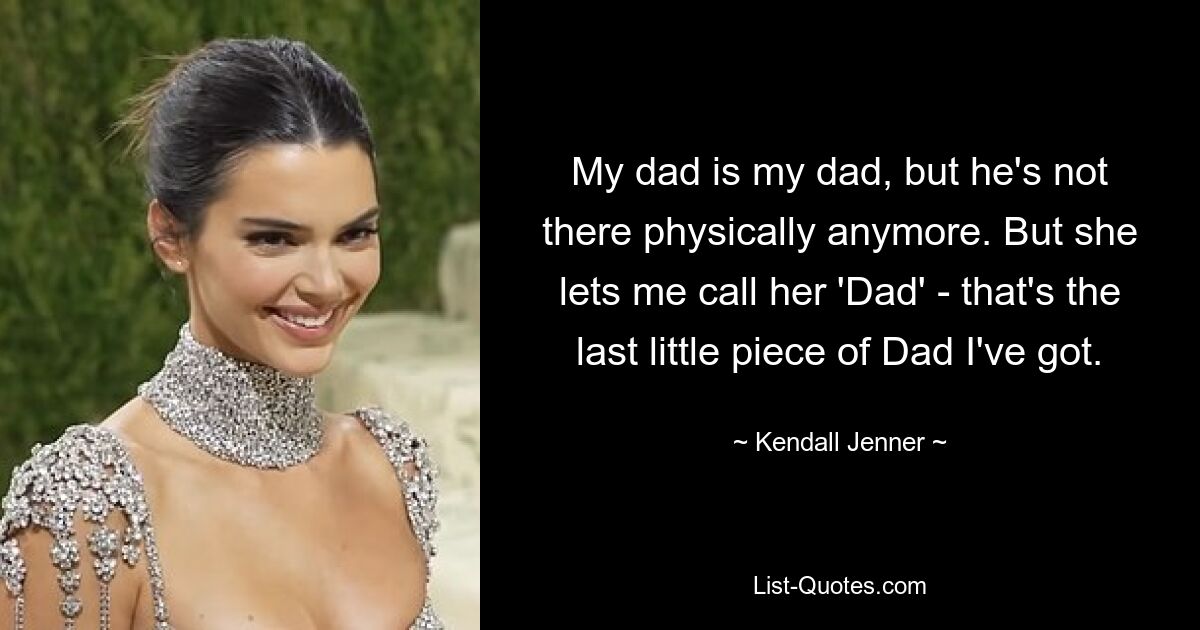 My dad is my dad, but he's not there physically anymore. But she lets me call her 'Dad' - that's the last little piece of Dad I've got.

~ Kendall Jenner ~

List-Quotes.com